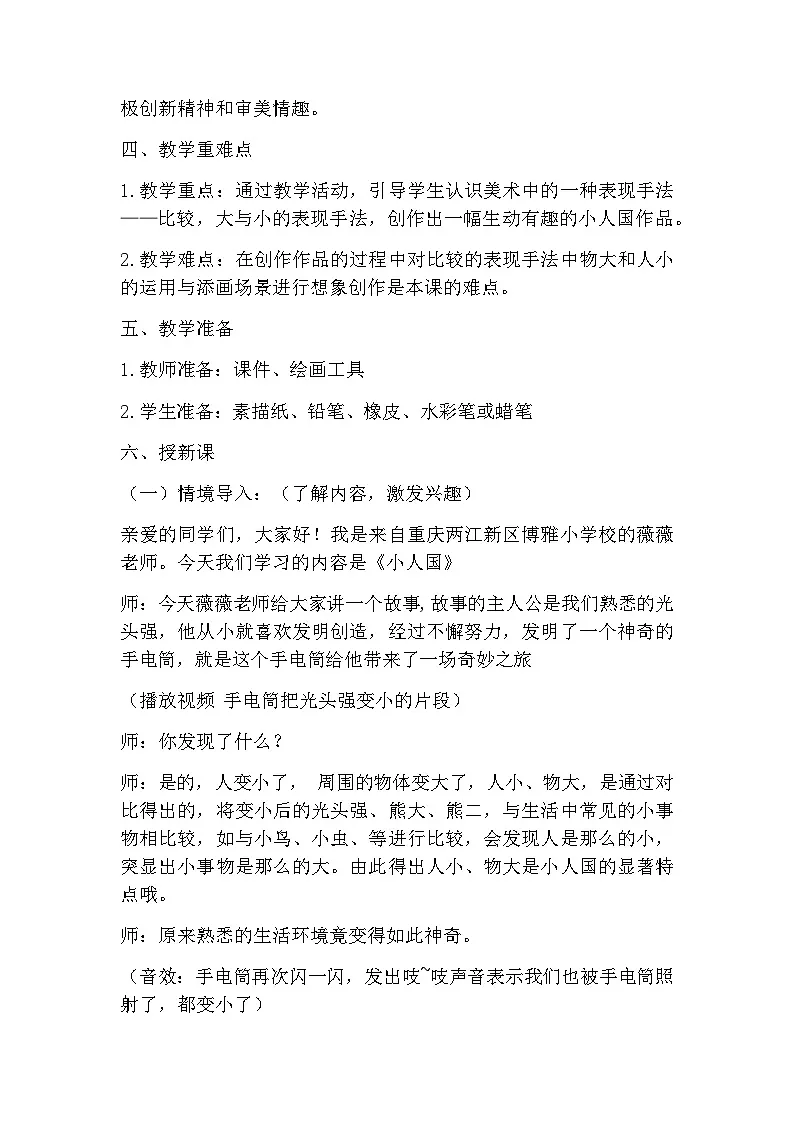 极创新精神和审美情趣。

四、教学重难点

1.教学重点：通过教学活动，引导学生认识美术中的一种表现手法——比较，大与小的表现手法，创作出一幅生动有趣的小人国作品。

2.教学难点：在创作作品的过程中对比较的表现手法中物大和人小的运用与添画场景进行想象创作是本课的难点。

五、教学准备

1.教师准备：课件、绘画工具

2.学生准备：素描纸、铅笔、橡皮、水彩笔或蜡笔

六、授新课

（一）情境导入：（了解内容，激发兴趣）

亲爱的同学们，大家好！我是来自重庆两江新区博雅小学校的薇薇老师。今天我们学习的内容是《小人国》

师：今天薇薇老师给大家讲一个故事，故事的主人公是我们熟悉的光头强，他从小就喜欢发明创造，经过不懈努力，发明了一个神奇的手电筒，就是这个手电筒给他带来了一场奇妙之旅

（播放视频 手电筒把光头强变小的片段）

师：你发现了什么？

师：是的，人变小了， 周围的物体变大了，人小、物大，是通过对比得出的，将变小后的光头强、熊大、熊二，与生活中常见的小事物相比较，如与小鸟、小虫、等进行比较，会发现人是那么的小，突显出小事物是那么的大。由此得出人小、物大是小人国的显著特点哦。

师：原来熟悉的生活环境竟变得如此神奇。

（音效：手电筒再次闪一闪，发出吱~吱声音表示我们也被手电筒照射了，都变小了）